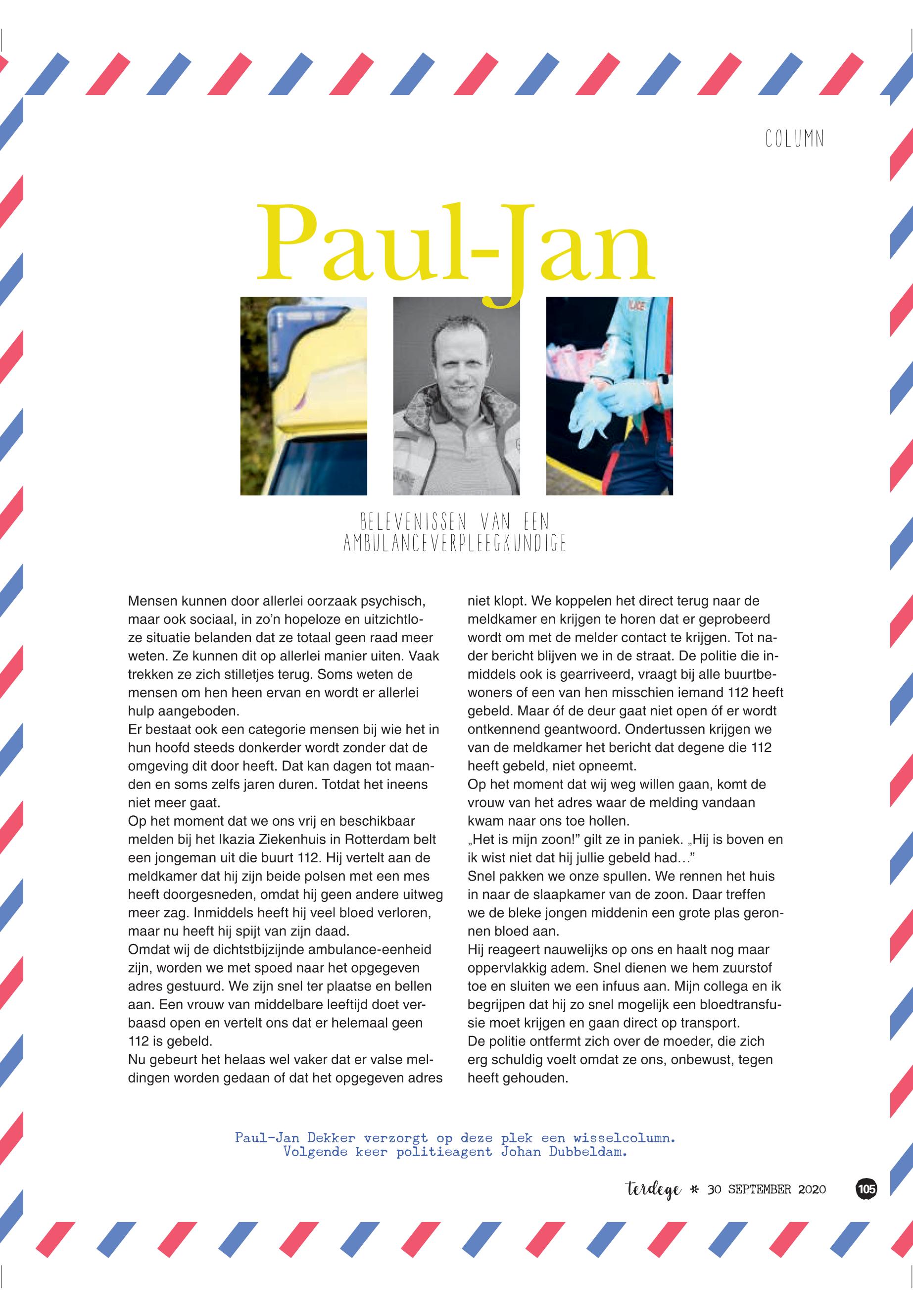 COLUMN

Paul-Jan

BELEVENISSEN VAN EEN AMBULANCEVERPLEEGKUNDIGE

Mensen kunnen door allerlei oorzaak psychisch, maar ook sociaal, in zo'n hopeloze en uitzichtloze situatie belanden dat ze totaal geen raad meer weten. Ze kunnen dit op allerlei manier uiten. Vaak trekken ze zich stilletjes terug. Soms weten de mensen om hen heen ervan en wordt er allerlei hulp aangeboden.
Er bestaat ook een categorie mensen bij wie het in hun hoofd steeds donkerder wordt zonder dat de omgeving dit door heeft. Dat kan dagen tot maanden en soms zelfs jaren duren. Totdat het ineens niet meer gaat.
Op het moment dat we ons vrij en beschikbaar melden bij het Ikazia Ziekenhuis in Rotterdam belt een jongeman uit die buurt 112. Hij vertelt aan de meldkamer dat hij zijn beide polsen met een mes heeft doorgesneden, omdat hij geen andere uitweg meer zag. Inmiddels heeft hij veel bloed verloren, maar nu heeft hij spijt van zijn daad.
Omdat wij de dichtstbijzijnde ambulance-eenheid zijn, worden we met spoed naar het opgegeven adres gestuurd. We zijn snel ter plaatse en bellen aan. Een vrouw van middelbare leeftijd doet verbaasd open en vertelt ons dat er helemaal geen 112 is gebeld.
Nu gebeurt het helaas wel vaker dat er valse meldingen worden gedaan of dat het opgegeven adres niet klopt. We koppelen het direct terug naar de meldkamer en krijgen te horen dat er geprobeerd wordt om met de melder contact te krijgen. Tot nader bericht blijven we in de straat. De politie die inmiddels ook is gearriveerd, vraagt bij alle buurtbewoners of een van hen misschien iemand 112 heeft gebeld. Maar óf de deur gaat niet open óf er wordt ontkennend geantwoord. Ondertussen krijgen we van de meldkamer het bericht dat degene die 112 heeft gebeld, niet opneemt.
Op het moment dat wij weg willen gaan, komt de vrouw van het adres waar de melding vandaan kwam naar ons toe hollen.
„Het is mijn zoon!" gilt ze in paniek. „Hij is boven en ik wist niet dat hij jullie gebeld had..."
Snel pakken we onze spullen. We rennen het huis in naar de slaapkamer van de zoon. Daar treffen we de bleke jongen middenin een grote plas geronnen bloed aan.
Hij reageert nauwelijks op ons en haalt nog maar oppervlakkig adem. Snel dienen we hem zuurstof toe en sluiten we een infuus aan. Mijn collega en ik begrijpen dat hij zo snel mogelijk een bloedtransfusie moet krijgen en gaan direct op transport.
De politie ontfermt zich over de moeder, die zich erg schuldig voelt omdat ze ons, onbewust, tegen heeft gehouden.

Paul-Jan Dekker verzorgt op deze plek een wisselcolumn.
Volgende keer politieagent Johan Dubbeldam.

terdege * 30 SEPTEMBER 2020 105